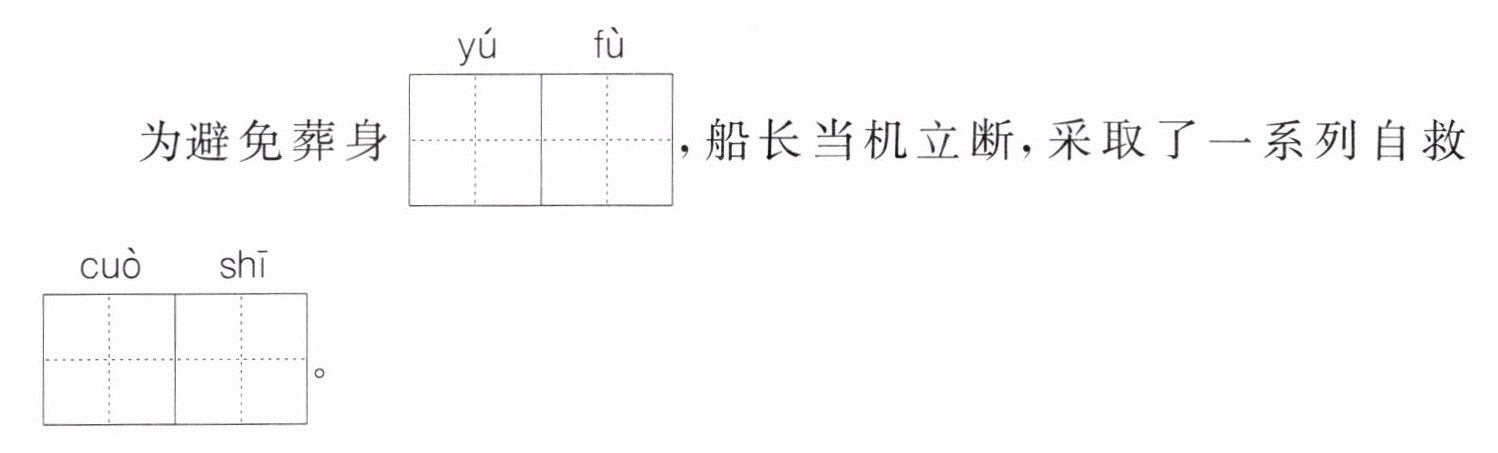 yú fù
为避免葬身____，船长当机立断，采取了一系列自救

cuò shī
____。